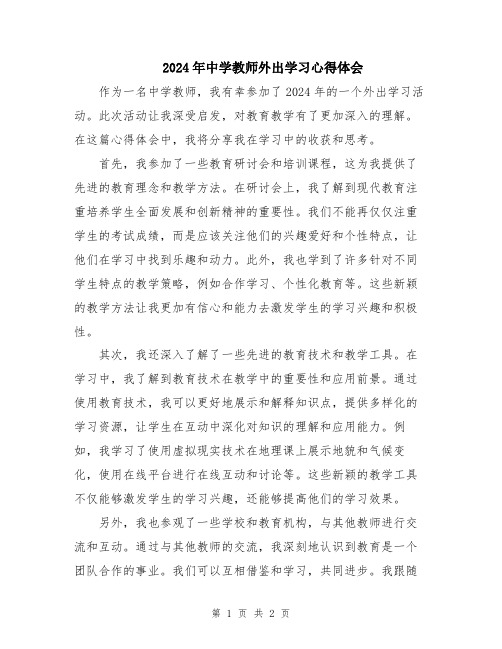 2024年中学教师外出学习心得体会

作为一名中学教师，我有幸参加了2024年的一个外出学习活动。此次活动让我深受启发，对教育教学有了更加深入的理解。在这篇心得体会中，我将分享我在学习中的收获和思考。

首先，我参加了一些教育研讨会和培训课程，这为我提供了先进的教育理念和教学方法。在研讨会上，我了解到现代教育注重培养学生全面发展和创新精神的重要性。我们不能再仅仅注重学生的考试成绩，而是应该关注他们的兴趣爱好和个性特点，让他们在学习中找到乐趣和动力。此外，我也学到了许多针对不同学生特点的教学策略，例如合作学习、个性化教育等。这些新颖的教学方法让我更加有信心和能力去激发学生的学习兴趣和积极性。

其次，我还深入了解了一些先进的教育技术和教学工具。在学习中，我了解到教育技术在教学中的重要性和应用前景。通过使用教育技术，我可以更好地展示和解释知识点，提供多样化的学习资源，让学生在互动中深化对知识的理解和应用能力。例如，我学习了使用虚拟现实技术在地理课上展示地貌和气候变化，使用在线平台进行在线互动和讨论等。这些新颖的教学工具不仅能够激发学生的学习兴趣，还能够提高他们的学习效果。

另外，我也参观了一些学校和教育机构，与其他教师进行交流和互动。通过与其他教师的交流，我深刻地认识到教育是一个团队合作的事业。我们可以互相借鉴和学习，共同进步。我跟随

第 1 页 共 2 页